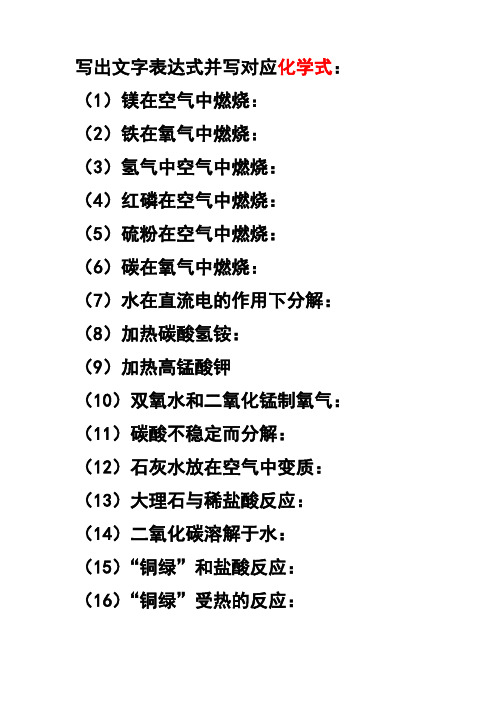 写出文字表达式并写对应化学式：

（1）镁在空气中燃烧：

（2）铁在氧气中燃烧：

（3）氢气中空气中燃烧：

（4）红磷在空气中燃烧：

（5）硫粉在空气中燃烧：

（6）碳在氧气中燃烧：

（7）水在直流电的作用下分解：

（8）加热碳酸氢铵：

（9）加热高锰酸钾

（10）双氧水和二氧化锰制氧气：

（11）碳酸不稳定而分解：

（12）石灰水放在空气中变质：

（13）大理石与稀盐酸反应：

（14）二氧化碳溶解于水：

（15）“铜绿”和盐酸反应：

（16）“铜绿”受热的反应：